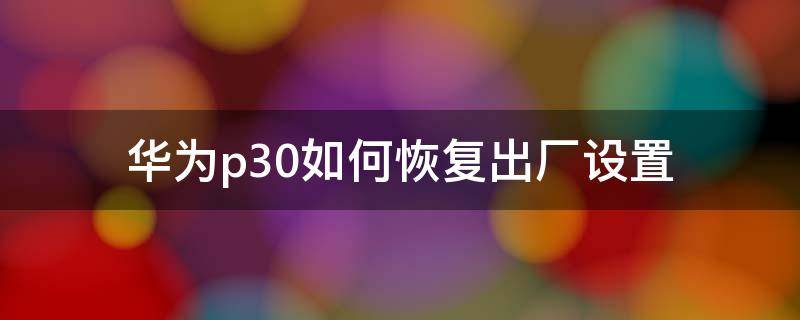 华为p30如何恢复出厂设置